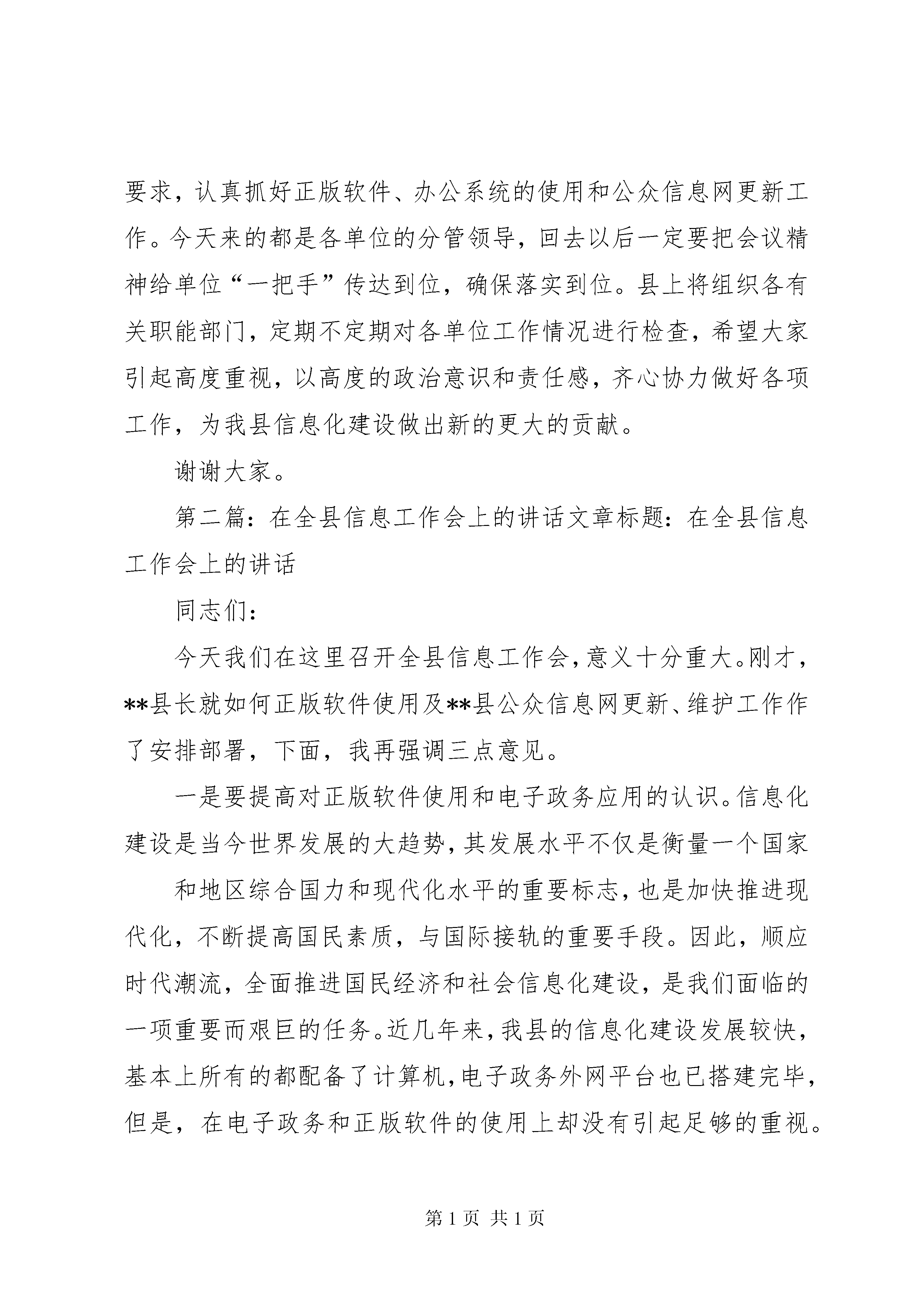 要求，认真抓好正版软件、办公系统的使用和公众信息网更新工作。今天来的都是各单位的分管领导，回去以后一定要把会议精神给单位“一把手”传达到位，确保落实到位。县上将组织各有关职能部门，定期不定期对各单位工作情况进行检查，希望大家引起高度重视，以高度的政治意识和责任感，齐心协力做好各项工作，为我县信息化建设做出新的更大的贡献。

谢谢大家。

第二篇：在全县信息工作会上的讲话文章标题：在全县信息工作会上的讲话

同志们：

今天我们在这里召开全县信息工作会，意义十分重大。刚才，**县长就如何正版软件使用及**县公众信息网更新、维护工作作了安排部署，下面，我再强调三点意见。

一是要提高对正版软件使用和电子政务应用的认识。信息化建设是当今世界发展的大趋势，其发展水平不仅是衡量一个国家

和地区综合国力和现代化水平的重要标志，也是加快推进现代化，不断提高国民素质，与国际接轨的重要手段。因此，顺应时代潮流，全面推进国民经济和社会信息化建设，是我们面临的一项重要而艰巨的任务。近几年来，我县的信息化建设发展较快，基本上所有的都配备了计算机，电子政务外网平台也已搭建完毕，但是，在电子政务和正版软件的使用上却没有引起足够的重视。

第 1 页 共 1 页